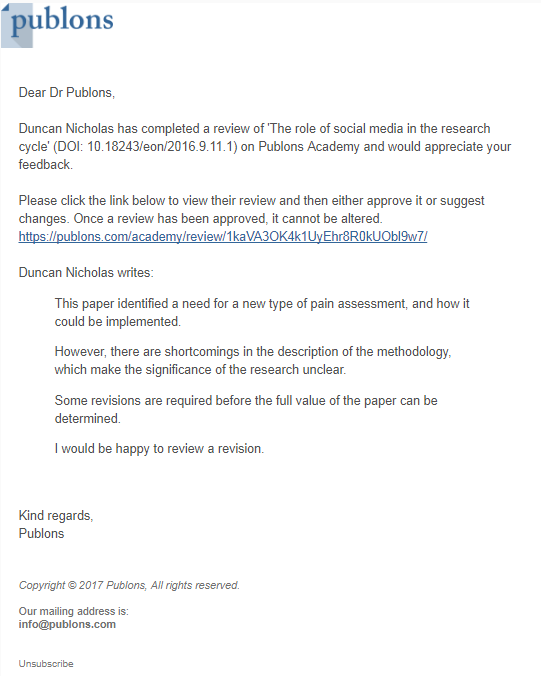 publons

Dear Dr Publons,

Duncan Nicholas has completed a review of 'The role of social media in the research cycle' (DOI: 10.18243/eon/2016.9.11.1) on Publons Academy and would appreciate your feedback.

Please click the link below to view their review and then either approve it or suggest changes. Once a review has been approved, it cannot be altered.
https://publons.com/academy/review/1kaVA3OK4k1UyEhr8R0kUObl9w7/

Duncan Nicholas writes:

This paper identified a need for a new type of pain assessment, and how it could be implemented.

However, there are shortcomings in the description of the methodology, which make the significance of the research unclear.

Some revisions are required before the full value of the paper can be determined.

I would be happy to review a revision.

Kind regards,
Publons

Copyright © 2017 Publons, All rights reserved.

Our mailing address is:
info@publons.com

Unsubscribe